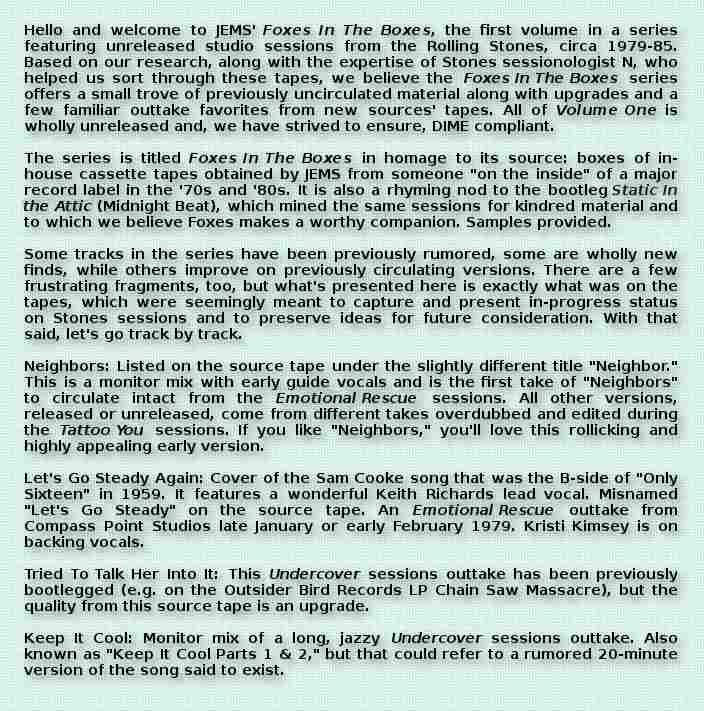 Hello and welcome to JEMS' Foxes In The Boxes, the first volume in a series featuring unreleased studio sessions from the Rolling Stones, circa 1979-85. Based on our research, along with the expertise of Stones sessionologist N, who helped us sort through these tapes, we believe the Foxes In The Boxes series offers a small trove of previously uncirculated material along with upgrades and a few familiar outtake favorites from new sources' tapes. All of Volume One is wholly unreleased and, we have strived to ensure, DIME compliant.

The series is titled Foxes In The Boxes in homage to its source: boxes of in-house cassette tapes obtained by JEMS from someone "on the inside" of a major record label in the '70s and '80s. It is also a rhyming nod to the bootleg Static In the Attic (Midnight Beat), which mined the same sessions for kindred material and to which we believe Foxes makes a worthy companion. Samples provided.

Some tracks in the series have been previously rumored, some are wholly new finds, while others improve on previously circulating versions. There are a few frustrating fragments, too, but what's presented here is exactly what was on the tapes, which were seemingly meant to capture and present in-progress status on Stones sessions and to preserve ideas for future consideration. With that said, let's go track by track.

Neighbors: Listed on the source tape under the slightly different title "Neighbor." This is a monitor mix with early guide vocals and is the first take of "Neighbors" to circulate intact from the Emotional Rescue sessions. All other versions, released or unreleased, come from different takes overdubbed and edited during the Tattoo You sessions. If you like "Neighbors," you'll love this rollicking and highly appealing early version.

Let's Go Steady Again: Cover of the Sam Cooke song that was the B-side of "Only Sixteen" in 1959. It features a wonderful Keith Richards lead vocal. Misnamed "Let's Go Steady" on the source tape. An Emotional Rescue outtake from Compass Point Studios late January or early February 1979. Kristi Kimsey is on backing vocals.

Tried To Talk Her Into It: This Undercover sessions outtake has been previously bootlegged (e.g. on the Outsider Bird Records LP Chain Saw Massacre), but the quality from this source tape is an upgrade.

Keep It Cool: Monitor mix of a long, jazzy Undercover sessions outtake. Also known as "Keep It Cool Parts 1 & 2," but that could refer to a rumored 20-minute version of the song said to exist.